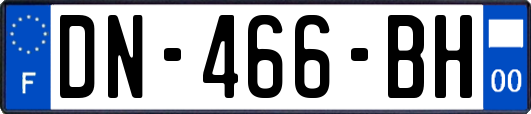 F
DN-466-BH
00